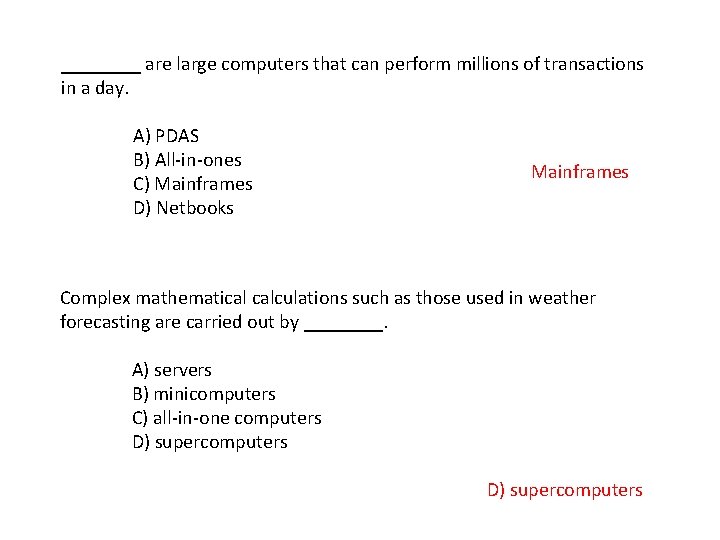 ________ are large computers that can perform millions of transactions in a day.

A) PDAS
B) All-in-ones
C) Mainframes
D) Netbooks

Mainframes

Complex mathematical calculations such as those used in weather forecasting are carried out by ________.

A) servers
B) minicomputers
C) all-in-one computers
D) supercomputers

D) supercomputers